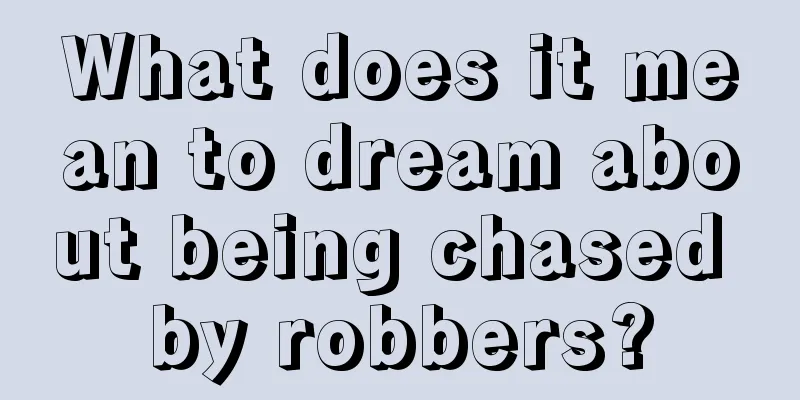 What does it mean to dream about being chased by robbers?